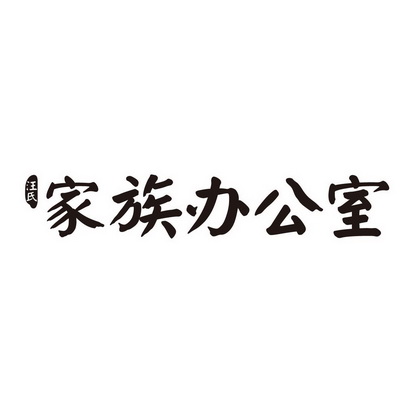 汪氏 家族办公室